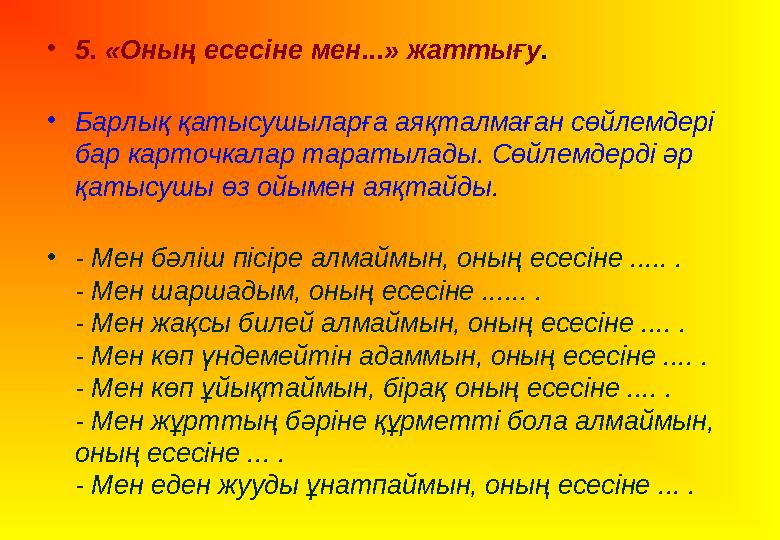 • 5. «Оның есесіне мен...» жаттығу.

• Барлық қатысушыларға аяқталмаған сөйлемдері бар карточкалар таратылады. Сөйлемдерді әр қатысушы өз ойымен аяқтайды.

• - Мен бәліш пісіре алмаймын, оның есесіне ..... .
- Мен шаршадым, оның есесіне ...... .
- Мен жақсы билей алмаймын, оның есесіне .... .
- Мен көп үндемейтін адаммын, оның есесіне .... .
- Мен көп ұйықтаймын, бірақ оның есесіне .... .
- Мен жұрттың бәріне құрметті бола алмаймын, оның есесіне ... .
- Мен еден жууды ұнатпаймын, оның есесіне ... .